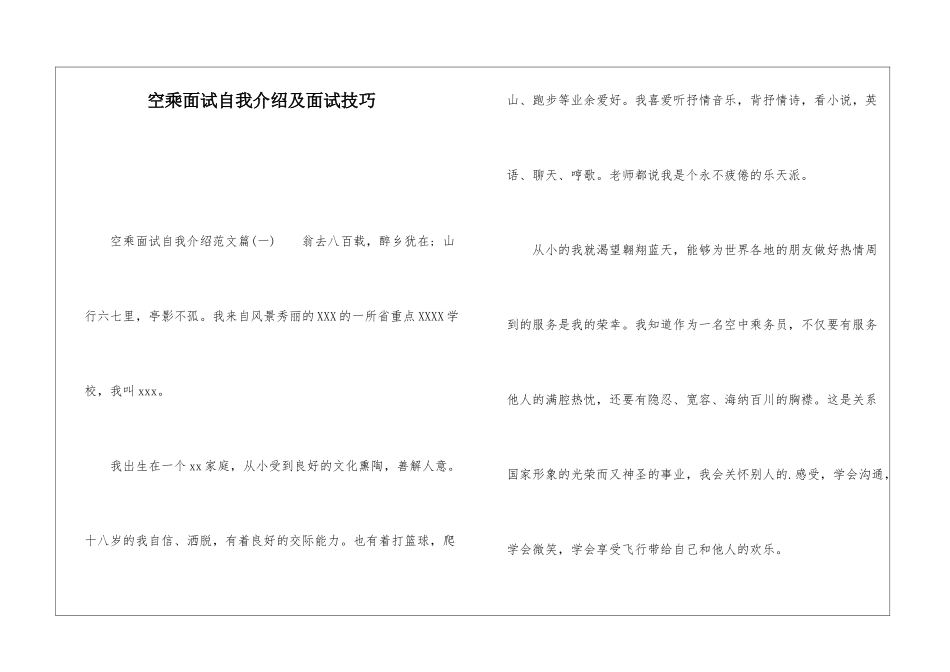 空乘面试自我介绍及面试技巧

空乘面试自我介绍范文篇(一) 翁去八百载，醉乡犹在；山行六七里，亭影不孤。我来自风景秀丽的XXX的一所省重点XXXX学校，我叫xxx。

我出生在一个xx家庭，从小受到良好的文化熏陶，善解人意。十八岁的我自信、洒脱，有着良好的交际能力。也有着打篮球，爬山、跑步等业余爱好。我喜爱听抒情音乐，背抒情诗，看小说，英语、聊天、哼歌。老师都说我是个永不疲倦的乐天派。

从小的我就渴望翱翔蓝天，能够为世界各地的朋友做好热情周到的服务是我的荣幸。我知道作为一名空中乘务员，不仅要有服务他人的满腔热忱，还要有隐忍、宽容、海纳百川的胸襟。这是关系国家形象的光荣而又神圣的事业，我会关怀别人的.感受，学会沟通，学会微笑，学会享受飞行带给自己和他人的欢乐。